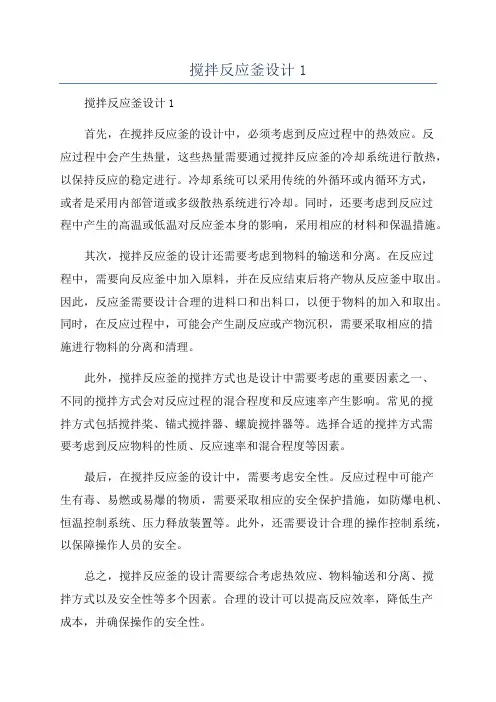 搅拌反应釜设计 1

搅拌反应釜设计 1

首先，在搅拌反应釜的设计中，必须考虑到反应过程中的热效应。反应过程中会产生热量，这些热量需要通过搅拌反应釜的冷却系统进行散热，以保持反应的稳定进行。冷却系统可以采用传统的外循环或内循环方式，或者是采用内部管道或多级散热系统进行冷却。同时，还要考虑到反应过程中产生的高温或低温对反应釜本身的影响，采用相应的材料和保温措施。

其次，搅拌反应釜的设计还需要考虑到物料的输送和分离。在反应过程中，需要向反应釜中加入原料，并在反应结束后将产物从反应釜中取出。因此，反应釜需要设计合理的进料口和出料口，以便于物料的加入和取出。同时，在反应过程中，可能会产生副反应或产物沉积，需要采取相应的措施进行物料的分离和清理。

此外，搅拌反应釜的搅拌方式也是设计中需要考虑的重要因素之一、不同的搅拌方式会对反应过程的混合程度和反应速率产生影响。常见的搅拌方式包括搅拌桨、锚式搅拌器、螺旋搅拌器等。选择合适的搅拌方式需要考虑到反应物料的性质、反应速率和混合程度等因素。

最后，在搅拌反应釜的设计中，需要考虑安全性。反应过程中可能产生有毒、易燃或易爆的物质，需要采取相应的安全保护措施，如防爆电机、恒温控制系统、压力释放装置等。此外，还需要设计合理的操作控制系统，以保障操作人员的安全。

总之，搅拌反应釜的设计需要综合考虑热效应、物料输送和分离、搅拌方式以及安全性等多个因素。合理的设计可以提高反应效率，降低生产成本，并确保操作的安全性。